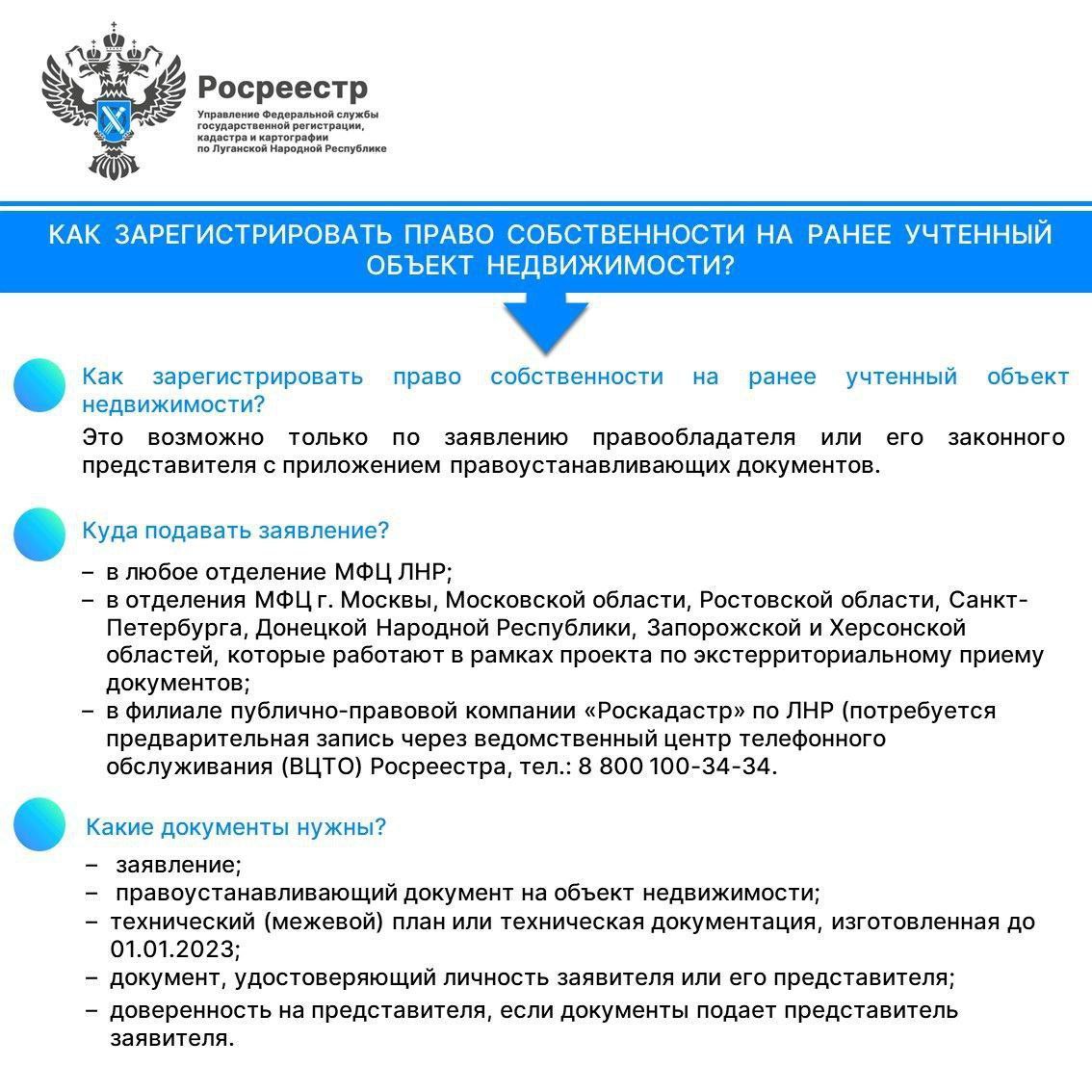 Росреестр
Управление Федеральной службы государственной регистрации, кадастра и картографии по Луганской Народной Республике

КАК ЗАРЕГИСТРИРОВАТЬ ПРАВО СОБСТВЕННОСТИ НА РАНЕЕ УЧТЕННЫЙ ОБЪЕКТ НЕДВИЖИМОСТИ?

Как зарегистрировать право собственности на ранее учтенный объект недвижимости?

Это возможно только по заявлению правообладателя или его законного представителя с приложением правоустанавливающих документов.

Куда подавать заявление?

– в любое отделение МФЦ ЛНР;
– в отделения МФЦ г. Москвы, Московской области, Ростовской области, Санкт-Петербурга, Донецкой Народной Республики, Запорожской и Херсонской областей, которые работают в рамках проекта по экстерриториальному приему документов;
– в филиале публично-правовой компании «Роскадастр» по ЛНР (потребуется предварительная запись через ведомственный центр телефонного обслуживания (ВЦТО) Росреестра, тел.: 8 800 100-34-34.

Какие документы нужны?

– заявление;
– правоустанавливающий документ на объект недвижимости;
– технический (межевой) план или техническая документация, изготовленная до 01.01.2023;
– документ, удостоверяющий личность заявителя или его представителя;
– доверенность на представителя, если документы подает представитель заявителя.